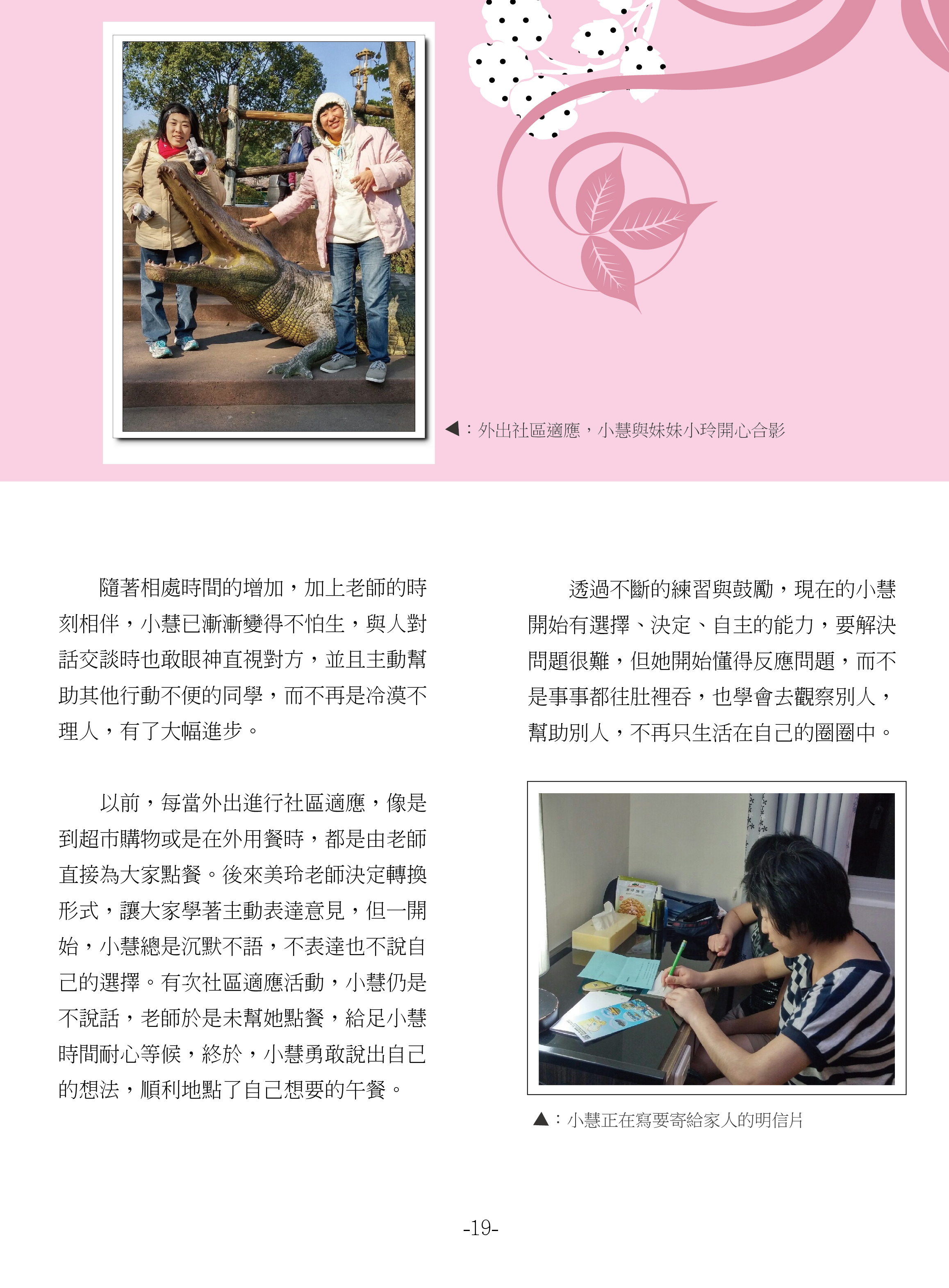 ◀：外出社區適應，小慧與妹妹小玲開心合影

隨著相處時間的增加，加上老師的時刻相伴，小慧已漸漸變得不怕生，與人對話交談時也敢眼神直視對方，並且主動幫助其他行動不便的同學，而不再是冷漠不理人，有了大幅進步。

以前，每當外出進行社區適應，像是到超市購物或是在外用餐時，都是由老師直接為大家點餐。後來美玲老師決定轉換形式，讓大家學著主動表達意見，但一開始，小慧總是沉默不語，不表達也不說自己的選擇。有次社區適應活動，小慧仍是不說話，老師於是未幫她點餐，給足小慧時間耐心等候，終於，小慧勇敢說出自己的想法，順利地點了自己想要的午餐。

透過不斷的練習與鼓勵，現在的小慧開始有選擇、決定、自主的能力，要解決問題很難，但她開始懂得反應問題，而不是事事都往肚裡吞，也學會去觀察別人，幫助別人，不再只生活在自己的圈圈中。

▲：小慧正在寫要寄給家人的明信片

-19-